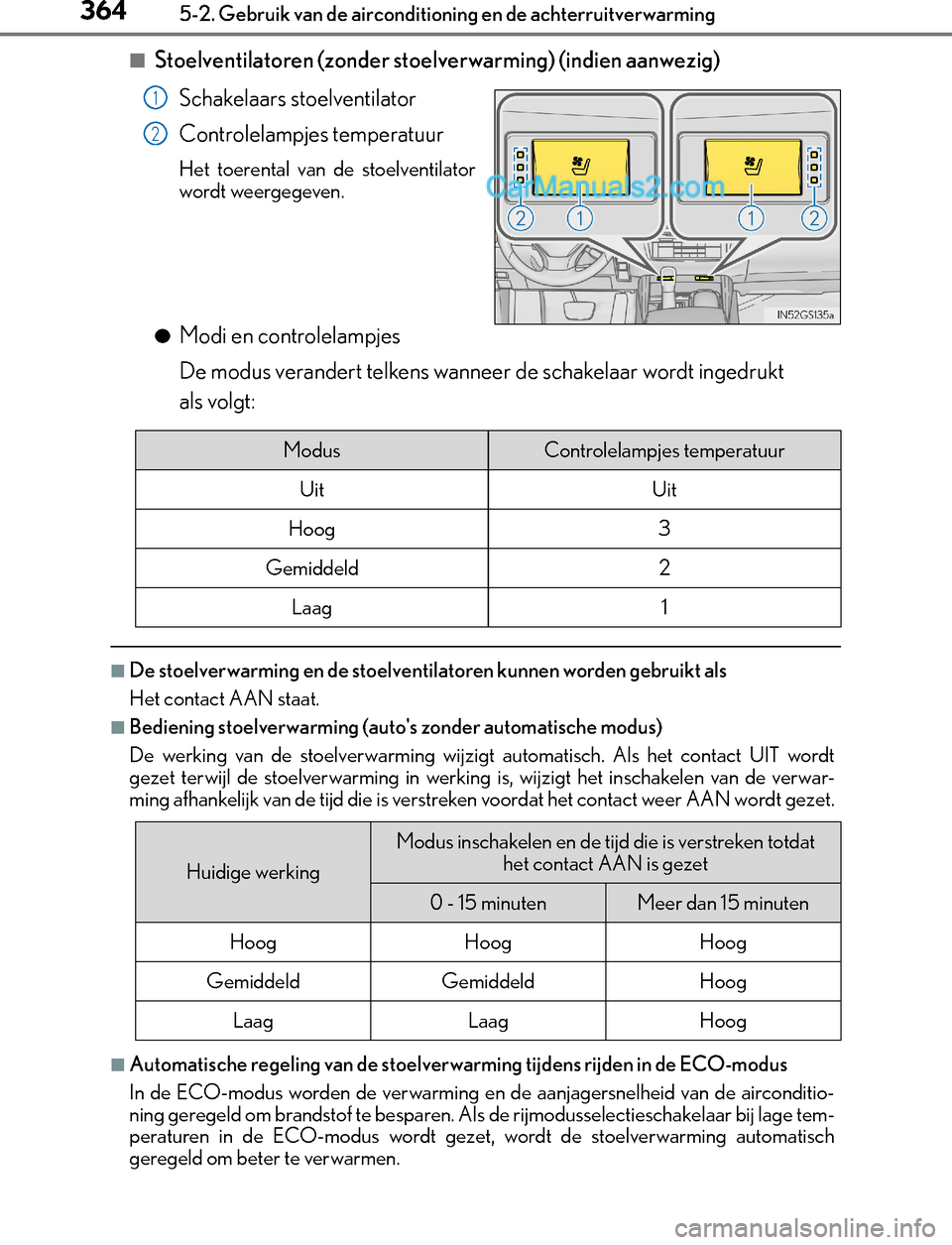 364 5-2. Gebruik van de airconditioning en de achterruitverwarming

■ Stoelventilatoren (zonder stoelverwarming) (indien aanwezig)

1 Schakelaars stoelventilator

2 Controlelampjes temperatuur

Het toerental van de stoelventilator wordt weergegeven.

CarManuals2.com

2 1 1 2

IN52GS135a

● Modi en controlelampjes

De modus verandert telkens wanneer de schakelaar wordt ingedrukt als volgt:

| Modus | Controlelampjes temperatuur |
|---|---|
| Uit | Uit |
| Hoog | 3 |
| Gemiddeld | 2 |
| Laag | 1 |

■ De stoelverwarming en de stoelventilatoren kunnen worden gebruikt als

Het contact AAN staat.

■ Bediening stoelverwarming (auto's zonder automatische modus)

De werking van de stoelverwarming wijzigt automatisch. Als het contact UIT wordt gezet terwijl de stoelverwarming in werking is, wijzigt het inschakelen van de verwarming afhankelijk van de tijd die is verstreken voordat het contact weer AAN wordt gezet.

| Huidige werking | Modus inschakelen en de tijd die is verstreken totdat het contact AAN is gezet | |
|---|---|---|
| | 0 - 15 minuten | Meer dan 15 minuten |
| Hoog | Hoog | Hoog |
| Gemiddeld | Gemiddeld | Hoog |
| Laag | Laag | Hoog |

■ Automatische regeling van de stoelverwarming tijdens rijden in de ECO-modus

In de ECO-modus worden de verwarming en de aanjagersnelheid van de airconditioning geregeld om brandstof te besparen. Als de rijmodusselectieschakelaar bij lage temperaturen in de ECO-modus wordt gezet, wordt de stoelverwarming automatisch geregeld om beter te verwarmen.

carmanualsonline.info